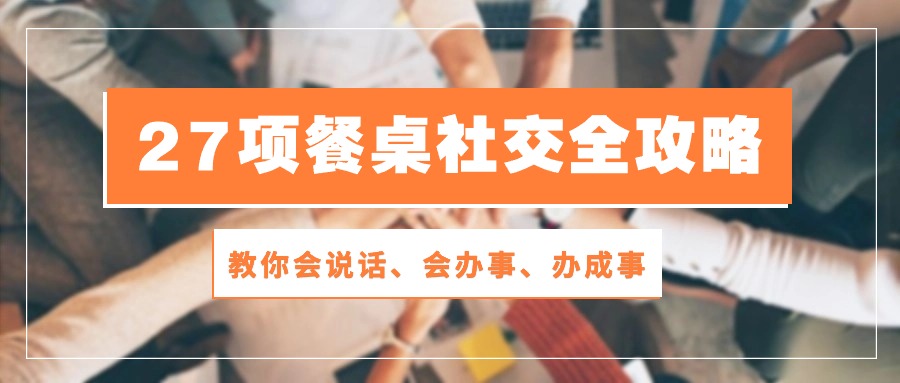 27项餐桌社交全攻略

教你会说话、会办事、办成事